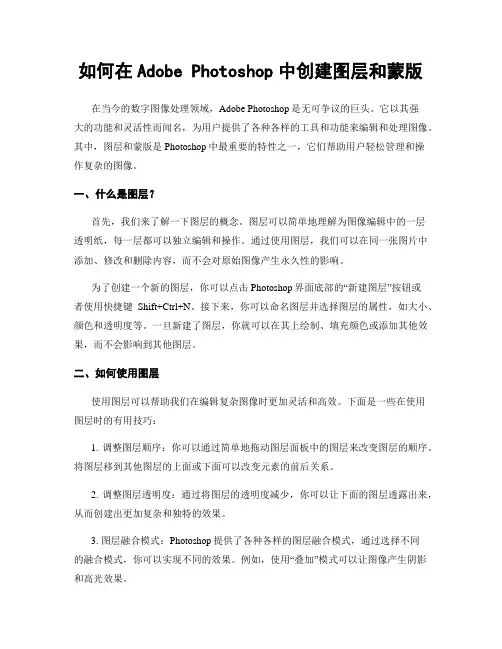 如何在 Adobe Photoshop 中创建图层和蒙版

在当今的数字图像处理领域，Adobe Photoshop 是无可争议的巨头。它以其强大的功能和灵活性而闻名，为用户提供了各种各样的工具和功能来编辑和处理图像。其中，图层和蒙版是 Photoshop 中最重要的特性之一，它们帮助用户轻松管理和操作复杂的图像。

一、什么是图层？

首先，我们来了解一下图层的概念。图层可以简单地理解为图像编辑中的一层透明纸，每一层都可以独立编辑和操作。通过使用图层，我们可以在同一张图片中添加、修改和删除内容，而不会对原始图像产生永久性的影响。

为了创建一个新的图层，你可以点击 Photoshop 界面底部的“新建图层”按钮或者使用快捷键 Shift+Ctrl+N。接下来，你可以命名图层并选择图层的属性，如大小、颜色和透明度等。一旦新建了图层，你就可以在其上绘制、填充颜色或添加其他效果，而不会影响到其他图层。

二、如何使用图层

使用图层可以帮助我们在编辑复杂图像时更加灵活和高效。下面是一些在使用图层时的有用技巧：

1. 调整图层顺序：你可以通过简单地拖动图层面板中的图层来改变图层的顺序。将图层移到其他图层的上面或下面可以改变元素的前后关系。

2. 调整图层透明度：通过将图层的透明度减少，你可以让下面的图层透露出来，从而创建出更加复杂和独特的效果。

3. 图层融合模式：Photoshop 提供了各种各样的图层融合模式，通过选择不同的融合模式，你可以实现不同的效果。例如，使用“叠加”模式可以让图像产生阴影和高光效果。